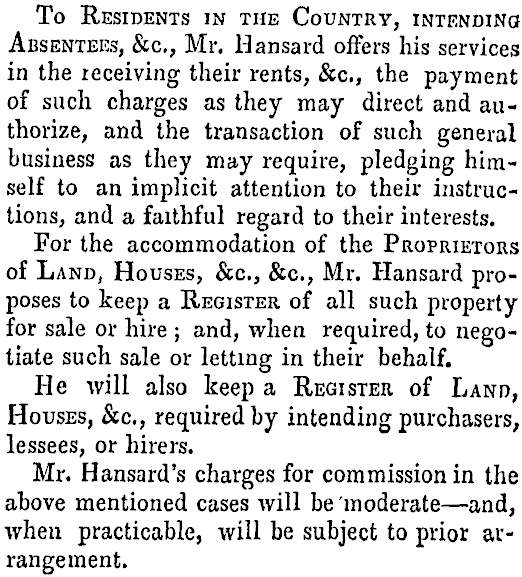 To Residents in the Country, intending Absentees, &c., Mr. Hansard offers his services in the receiving their rents, &c., the payment of such charges as they may direct and authorize, and the transaction of such general business as they may require, pledging himself to an implicit attention to their instructions, and a faithful regard to their interests.

For the accommodation of the Proprietors of Land, Houses, &c., &c., Mr. Hansard proposes to keep a Register of all such property for sale or hire; and, when required, to negotiate such sale or letting in their behalf.

He will also keep a Register of Land, Houses, &c., required by intending purchasers, lessees, or hirers.

Mr. Hansard's charges for commission in the above mentioned cases will be moderate—and, when practicable, will be subject to prior arrangement.